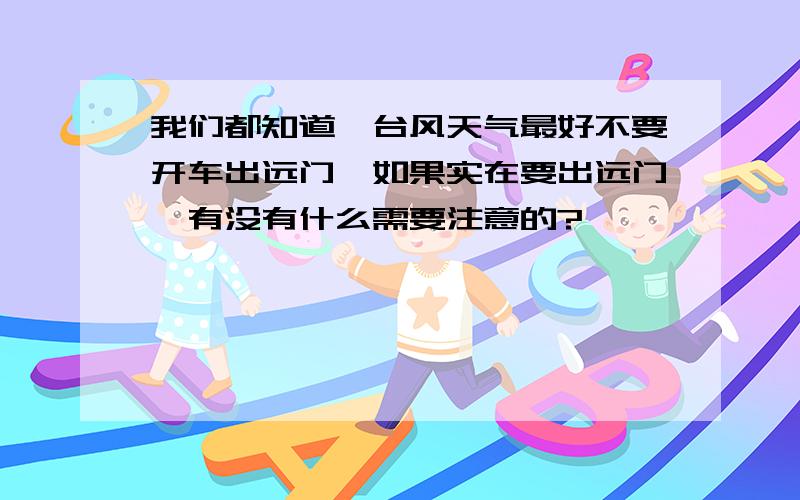 我们都知道，台风天气最好不要开车出远门，如果实在要出远门，有没有什么需要注意的?